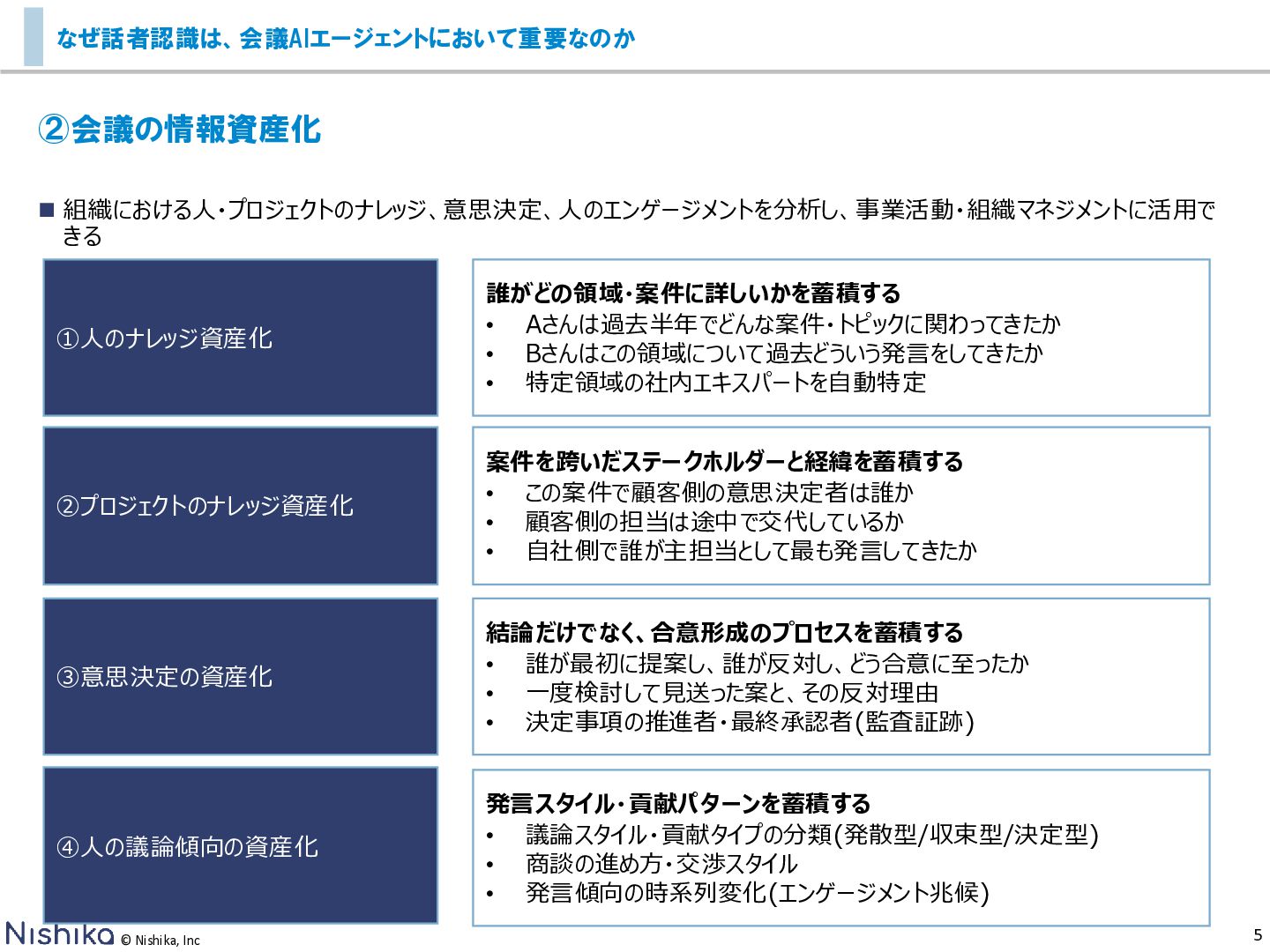 なぜ話者認識は、会議AIエージェントにおいて重要なのか

②会議の情報資産化

■ 組織における人・プロジェクトのナレッジ、意思決定、人のエンゲージメントを分析し、事業活動・組織マネジメントに活用できる

①人のナレッジ資産化

誰がどの領域・案件に詳しいかを蓄積する
• Aさんは過去半年でどんな案件・トピックに関わってきたか
• Bさんはこの領域について過去どういう発言をしてきたか
• 特定領域の社内エキスパートを自動特定

②プロジェクトのナレッジ資産化

案件を跨いだステークホルダーと経緯を蓄積する
• この案件で顧客側の意思決定者は誰か
• 顧客側の担当は途中で交代しているか
• 自社側で誰が主担当として最も発言してきたか

③意思決定の資産化

結論だけでなく、合意形成のプロセスを蓄積する
• 誰が最初に提案し、誰が反対し、どう合意に至ったか
• 一度検討して見送った案と、その反対理由
• 決定事項の推進者・最終承認者(監査証跡)

④人の議論傾向の資産化

発言スタイル・貢献パターンを蓄積する
• 議論スタイル・貢献タイプの分類(発散型/収束型/決定型)
• 商談の進め方・交渉スタイル
• 発言傾向の時系列変化(エンゲージメント兆候)

Nishika © Nishika, Inc

5